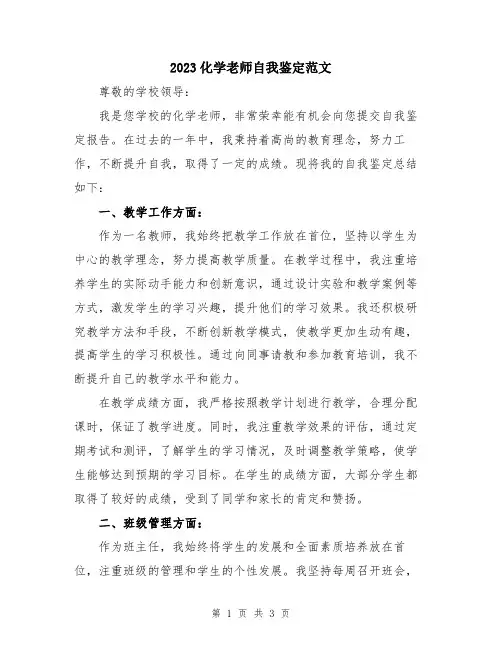 2023 化学老师自我鉴定范文

尊敬的学校领导：

我是您学校的化学老师，非常荣幸能有机会向您提交自我鉴定报告。在过去的一年中，我秉持着高尚的教育理念，努力工作，不断提升自我，取得了一定的成绩。现将我的自我鉴定总结如下：

一、教学工作方面：

作为一名教师，我始终把教学工作放在首位，坚持以学生为中心的教学理念，努力提高教学质量。在教学过程中，我注重培养学生的实际动手能力和创新意识，通过设计实验和教学案例等方式，激发学生的学习兴趣，提升他们的学习效果。我还积极研究教学方法和手段，不断创新教学模式，使教学更加生动有趣，提高学生的学习积极性。通过向同事请教和参加教育培训，我不断提升自己的教学水平和能力。

在教学成绩方面，我严格按照教学计划进行教学，合理分配课时，保证了教学进度。同时，我注重教学效果的评估，通过定期考试和测评，了解学生的学习情况，及时调整教学策略，使学生能够达到预期的学习目标。在学生的成绩方面，大部分学生都取得了较好的成绩，受到了同学和家长的肯定和赞扬。

二、班级管理方面：

作为班主任，我始终将学生的发展和全面素质培养放在首位，注重班级的管理和学生的个性发展。我坚持每周召开班会，

第 1 页 共 3 页